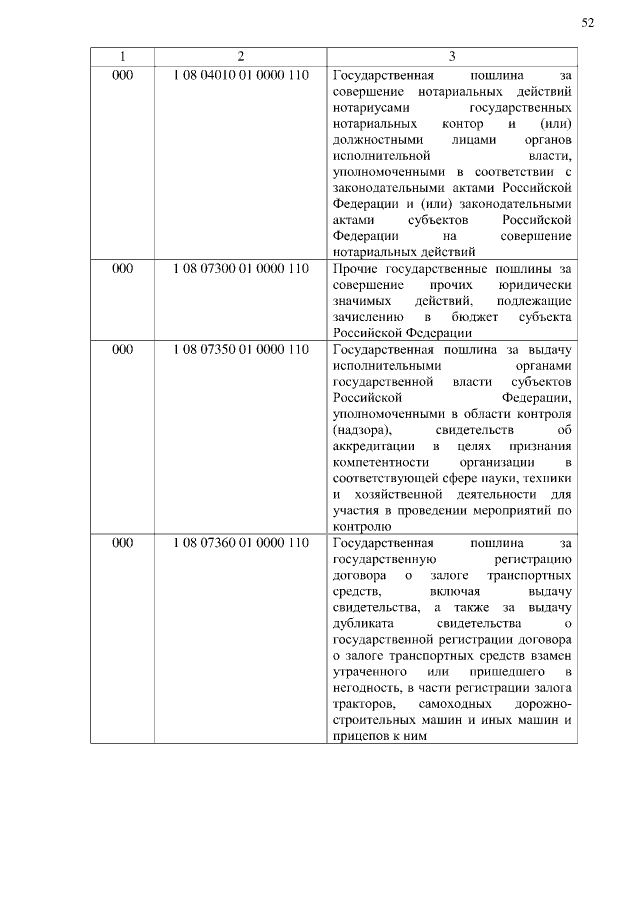 52

| 1 | 2 | 3 |
|---|---|---|
| 000 | 1 08 04010 01 0000 110 | Государственная пошлина за совершение нотариальных действий нотариусами государственных нотариальных контор и (или) должностными лицами органов исполнительной власти, уполномоченными в соответствии с законодательными актами Российской Федерации и (или) законодательными актами субъектов Российской Федерации на совершение нотариальных действий |
| 000 | 1 08 07300 01 0000 110 | Прочие государственные пошлины за совершение прочих юридически значимых действий, подлежащие зачислению в бюджет субъекта Российской Федерации |
| 000 | 1 08 07350 01 0000 110 | Государственная пошлина за выдачу исполнительными органами государственной власти субъектов Российской Федерации, уполномоченными в области контроля (надзора), свидетельств об аккредитации в целях признания компетентности организации в соответствующей сфере науки, техники и хозяйственной деятельности для участия в проведении мероприятий по контролю |
| 000 | 1 08 07360 01 0000 110 | Государственная пошлина за государственную регистрацию договора о залоге транспортных средств, включая выдачу свидетельства, а также за выдачу дубликата свидетельства о государственной регистрации договора о залоге транспортных средств взамен утраченного или пришедшего в негодность, в части регистрации залога тракторов, самоходных дорожно-строительных машин и иных машин и прицепов к ним |